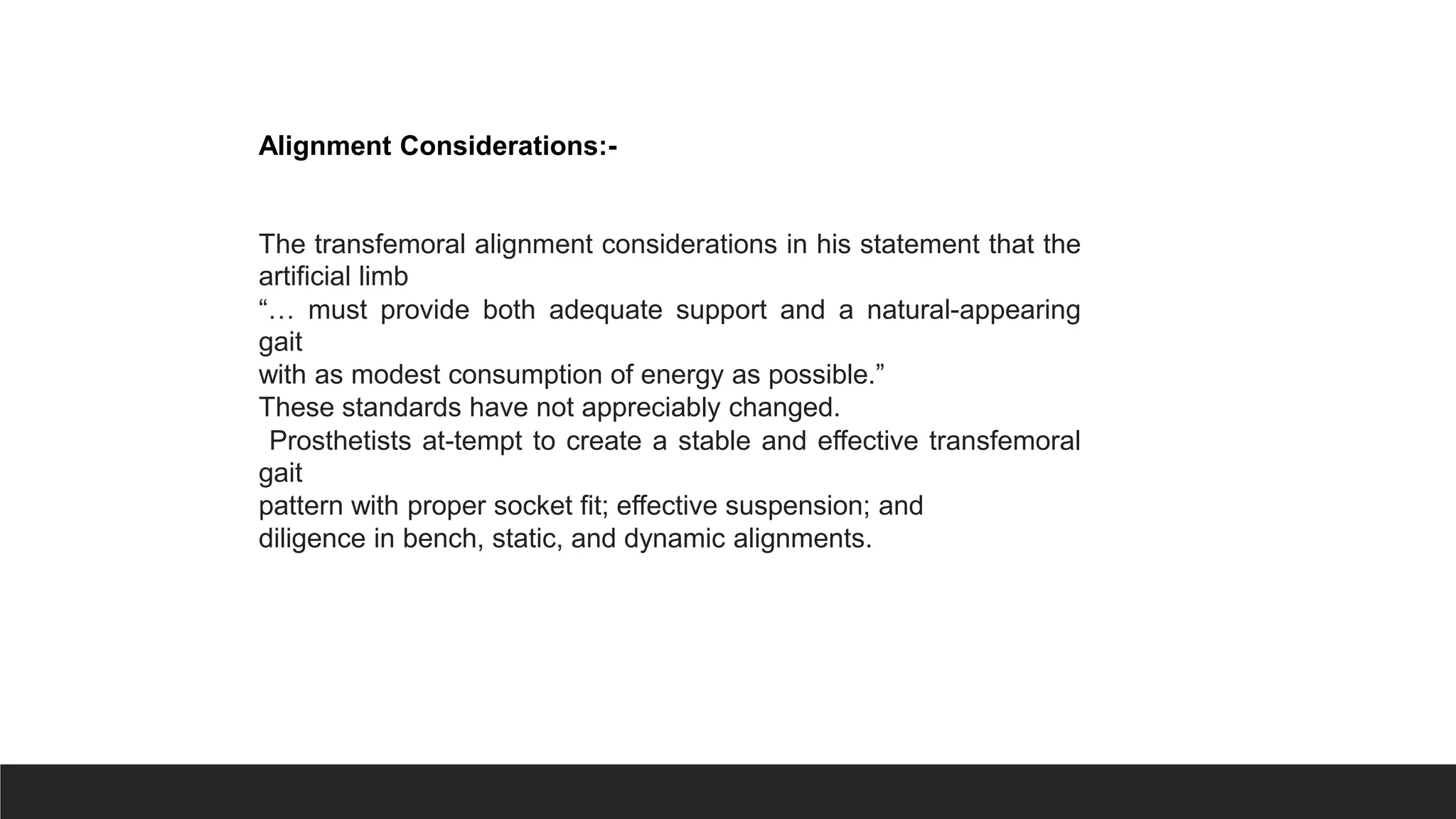 Alignment Considerations:-

The transfemoral alignment considerations in his statement that the artificial limb
“… must provide both adequate support and a natural-appearing gait
with as modest consumption of energy as possible.”
These standards have not appreciably changed.
Prosthetists at-tempt to create a stable and effective transfemoral gait
pattern with proper socket fit; effective suspension; and
diligence in bench, static, and dynamic alignments.